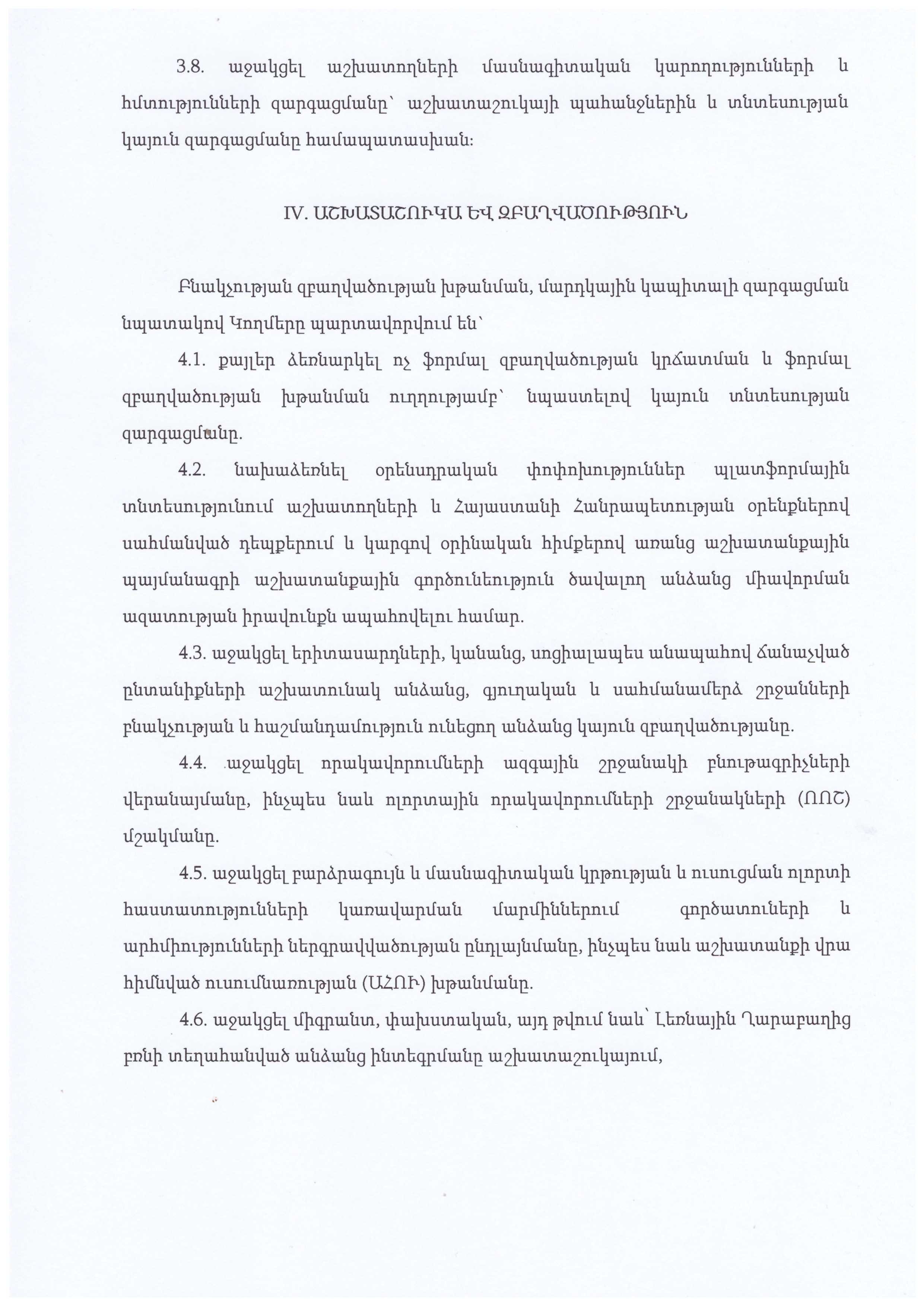 3.8. աջակցել աշխատողների մասնագիտական կարողությունների և հմտությունների զարգացմանը՝ աշխատաշուկայի պահանջներին և տնտեսության կայուն զարգացմանը համապատասխան:

IV. ԱՇԽԱՏԱՇՈՒԿԱ ԵՎ ԶԲԱՂՎԱԾՈՒԹՅՈՒՆ

Բնակչության զբաղվածության խթանման, մարդկային կապիտալի զարգացման նպատակով Կողմերը պարտավորվում են՝

4.1. քայլեր ձեռնարկել ոչ ֆորմալ զբաղվածության կրճատման և ֆորմալ զբաղվածության խթանման ուղղությամբ՝ նպաստելով կայուն տնտեսության զարգացմանը.

4.2. նախաձեռնել օրենսդրական փոփոխություններ պլատֆորմային տնտեսությունում աշխատողների և Հայաստանի Հանրապետության օրենքներով սահմանված դեպքերում և կարգով օրինական հիմքերով առանց աշխատանքային պայմանագրի աշխատանքային գործունեություն ծավալող անձանց միավորման ազատության իրավունքն ապահովելու համար.

4.3. աջակցել երիտասարդների, կանանց, սոցիալապես անապահով ճանաչված ընտանիքների աշխատունակ անձանց, գյուղական և սահմանամերձ շրջանների բնակչության և հաշմանդամություն ունեցող անձանց կայուն զբաղվածությանը.

4.4. աջակցել որակավորումների ազգային շրջանակի բնութագրիչների վերանայմանը, ինչպես նաև ոլորտային որակավորումների շրջանակների (ՈՈՇ) մշակմանը.

4.5. աջակցել բարձրագույն և մասնագիտական կրթության և ուսուցման ոլորտի հաստատությունների կառավարման մարմիններում գործատուների և արհմիությունների ներգրավվածության ընդլայնմանը, ինչպես նաև աշխատանքի վրա հիմնված ուսումնառության (ԱՀՈՒ) խթանմանը.

4.6. աջակցել միգրանտ, փախստական, այդ թվում նաև՝ Լեռնային Ղարաբաղից բռնի տեղահանված անձանց ինտեգրմանը աշխատաշուկայում,